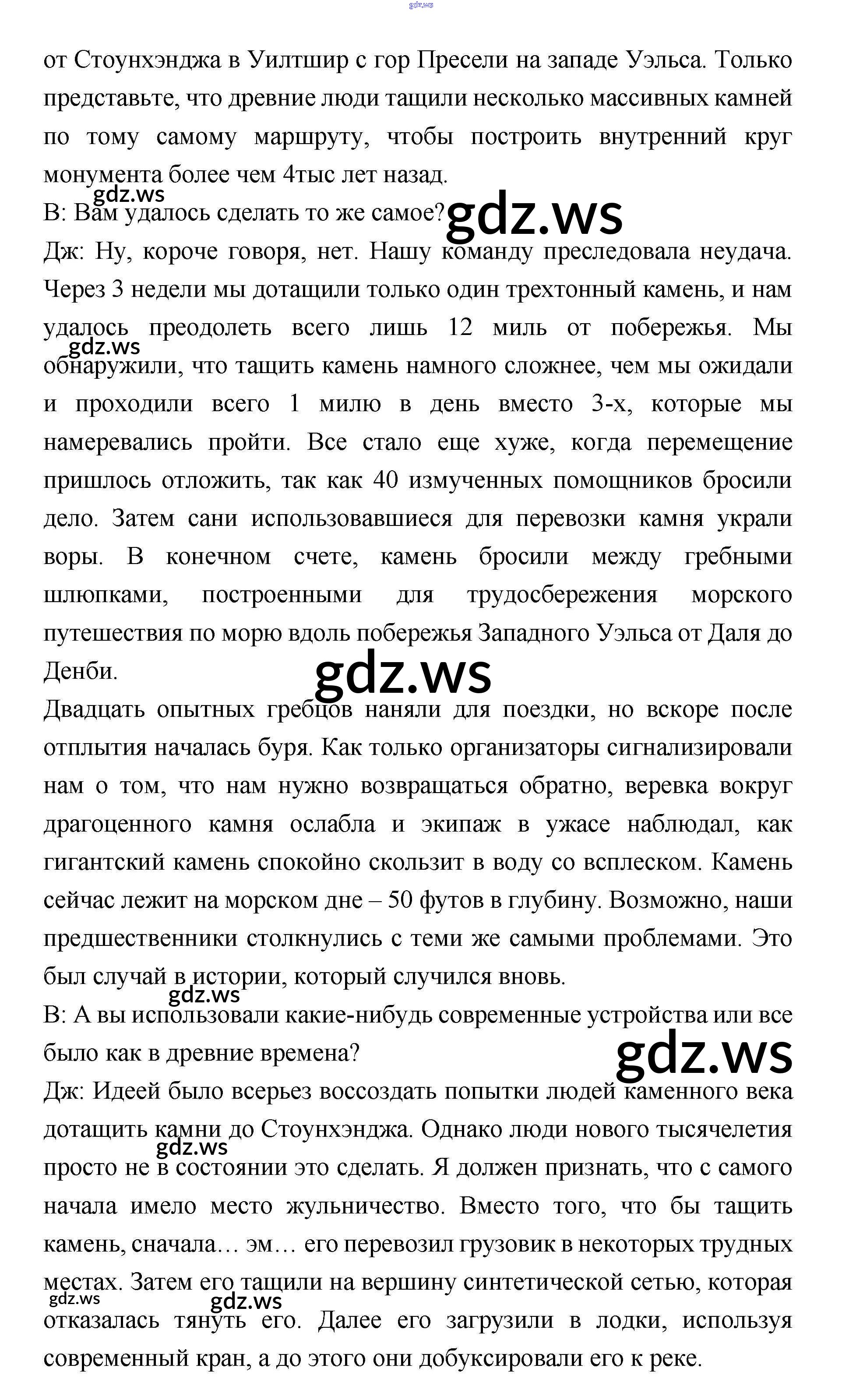 от Стоунхэнджа в Уилтшир с гор Пресели на западе Уэльса. Только представьте, что древние люди тащили несколько массивных камней по тому самому маршруту, чтобы построить внутренний круг монумента более чем 4тыс лет назад.

В: Вам удалось сделать то же самое?

Дж: Ну, короче говоря, нет. Нашу команду преследовала неудача. Через 3 недели мы дотащили только один трехтонный камень, и нам удалось преодолеть всего лишь 12 миль от побережья. Мы обнаружили, что тащить камень намного сложнее, чем мы ожидали и проходили всего 1 милю в день вместо 3-х, которые мы намеревались пройти. Все стало еще хуже, когда перемещение пришлось отложить, так как 40 измученных помощников бросили дело. Затем сани использовавшиеся для перевозки камня украли воры. В конечном счете, камень бросили между гребными шлюпками, построенными для трудосбережения морского путешествия по морю вдоль побережья Западного Уэльса от Даля до Денби.

Двадцать опытных гребцов наняли для поездки, но вскоре после отплытия началась буря. Как только организаторы сигнализировали нам о том, что нам нужно возвращаться обратно, веревка вокруг драгоценного камня ослабла и экипаж в ужасе наблюдал, как гигантский камень спокойно скользит в воду со всплеском. Камень сейчас лежит на морском дне – 50 футов в глубину. Возможно, наши предшественники столкнулись с теми же самыми проблемами. Это был случай в истории, который случился вновь.

В: А вы использовали какие-нибудь современные устройства или все было как в древние времена?

Дж: Идеей было всерьез воссоздать попытки людей каменного века дотащить камни до Стоунхэнджа. Однако люди нового тысячелетия просто не в состоянии это сделать. Я должен признать, что с самого начала имело место жульничество. Вместо того, что бы тащить камень, сначала… эм… его перевозил грузовик в некоторых трудных местах. Затем его тащили на вершину синтетической сетью, которая отказалась тянуть его. Далее его загрузили в лодки, используя современный кран, а до этого они добуксировали его к реке.

gdz.ws